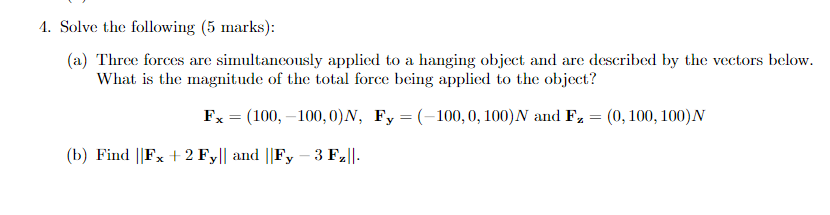 4. Solve the following (5 marks):

(a) Three forces are simultaneously applied to a hanging object and are described by the vectors below. What is the magnitude of the total force being applied to the object?

$\mathbf{F_x} = (100, -100, 0)N$, $\mathbf{F_y} = (-100, 0, 100)N$ and $\mathbf{F_z} = (0, 100, 100)N$

(b) Find $||\mathbf{F_x} + 2\,\mathbf{F_y}||$ and $||\mathbf{F_y} - 3\,\mathbf{F_z}||$.